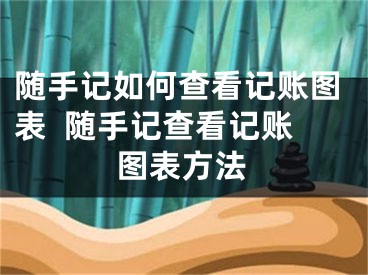 随手记如何查看记账图表  随手记查看记账图表方法